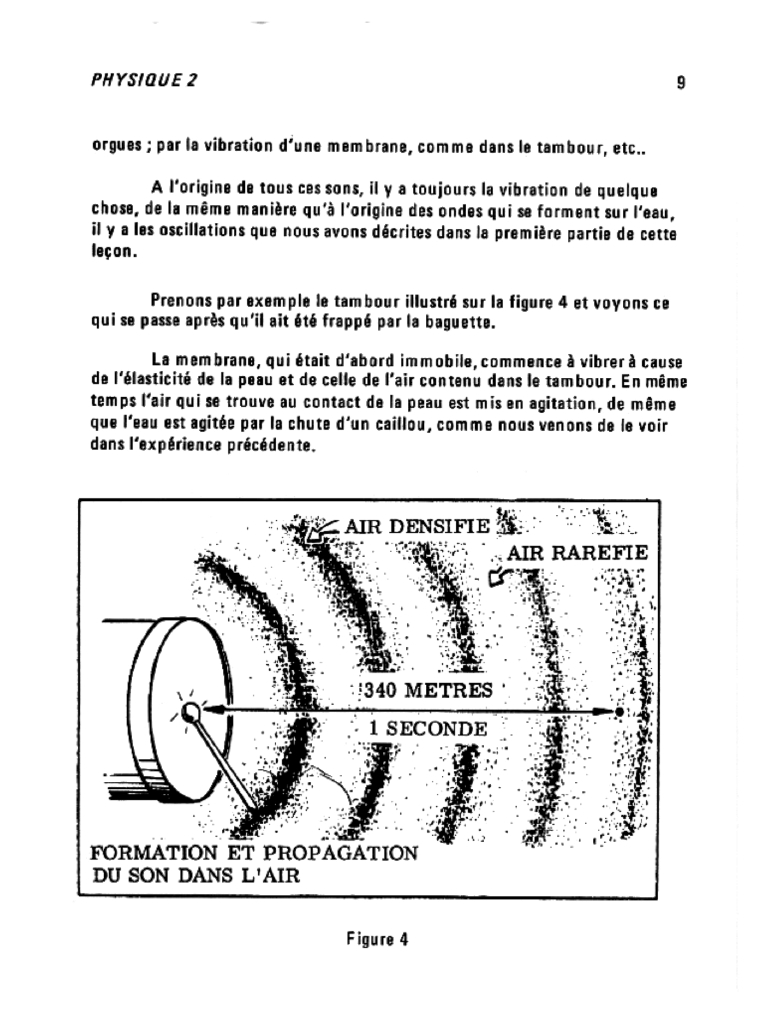 PHYSIQUE 2

9

orgues ; par la vibration d'une membrane, comme dans le tambour, etc..

A l'origine de tous ces sons, il y a toujours la vibration de quelque chose, de la même manière qu'à l'origine des ondes qui se forment sur l'eau, il y a les oscillations que nous avons décrites dans la première partie de cette leçon.

Prenons par exemple le tambour illustré sur la figure 4 et voyons ce qui se passe après qu'il ait été frappé par la baguette.

La membrane, qui était d'abord immobile, commence à vibrer à cause de l'élasticité de la peau et de celle de l'air contenu dans le tambour. En même temps l'air qui se trouve au contact de la peau est mis en agitation, de même que l'eau est agitée par la chute d'un caillou, comme nous venons de le voir dans l'expérience précédente.

AIR DENSIFIE

AIR RAREFIE

340 METRES

1 SECONDE

FORMATION ET PROPAGATION DU SON DANS L'AIR

Figure 4